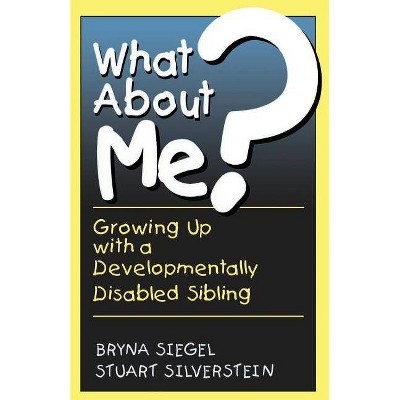 What About Me?

Growing Up with a Developmentally Disabled Sibling

BRYNA SIEGEL
STUART SILVERSTEIN